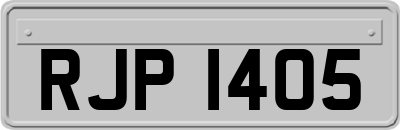 RJP 1405